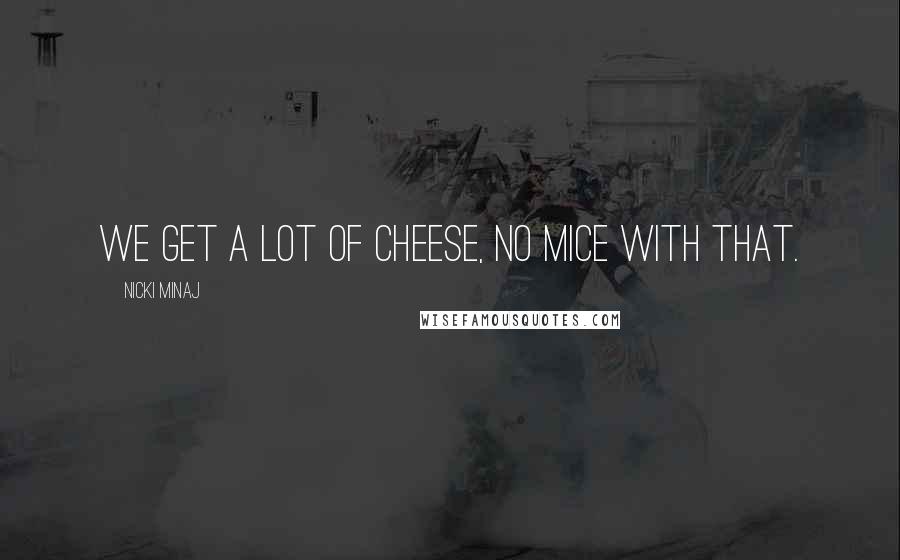 WE GET A LOT OF CHEESE, NO MICE WITH THAT.

NICKI MINAJ

WISEFAMOUSQUOTES.COM